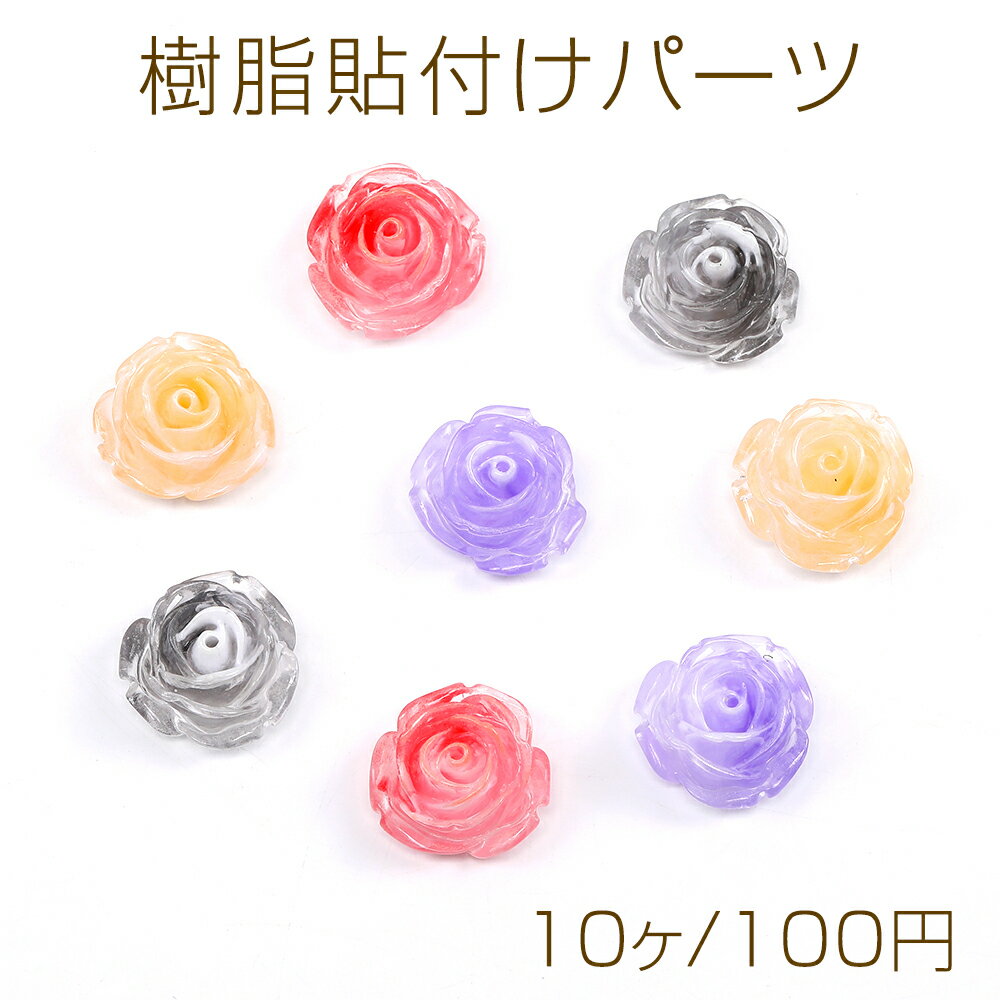 樹脂貼付けパーツ

10ヶ/100円